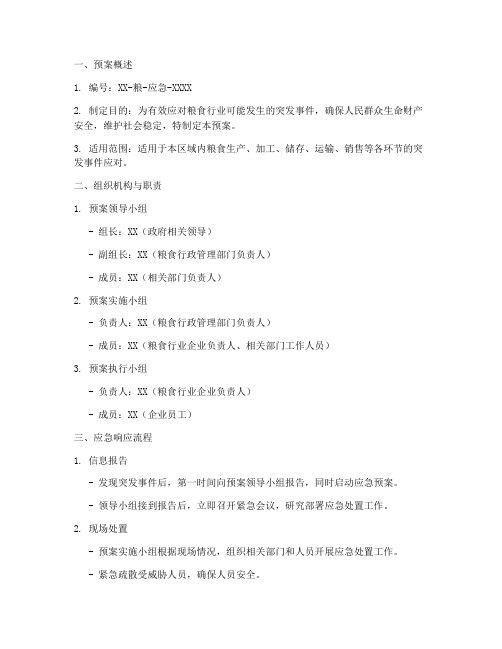 一、预案概述

1. 编号：XX-粮-应急-XXXX

2. 制定目的：为有效应对粮食行业可能发生的突发事件，确保人民群众生命财产安全，维护社会稳定，特制定本预案。

3. 适用范围：适用于本区域内粮食生产、加工、储存、运输、销售等各环节的突发事件应对。

二、组织机构与职责

1. 预案领导小组

- 组长：XX（政府相关领导）

- 副组长：XX（粮食行政管理部门负责人）

- 成员：XX（相关部门负责人）

2. 预案实施小组

- 负责人：XX（粮食行政管理部门负责人）

- 成员：XX（粮食行业企业负责人、相关部门工作人员）

3. 预案执行小组

- 负责人：XX（粮食行业企业负责人）

- 成员：XX（企业员工）

三、应急响应流程

1. 信息报告

- 发现突发事件后，第一时间向预案领导小组报告，同时启动应急预案。

- 领导小组接到报告后，立即召开紧急会议，研究部署应急处置工作。

2. 现场处置

- 预案实施小组根据现场情况，组织相关部门和人员开展应急处置工作。

- 紧急疏散受威胁人员，确保人员安全。